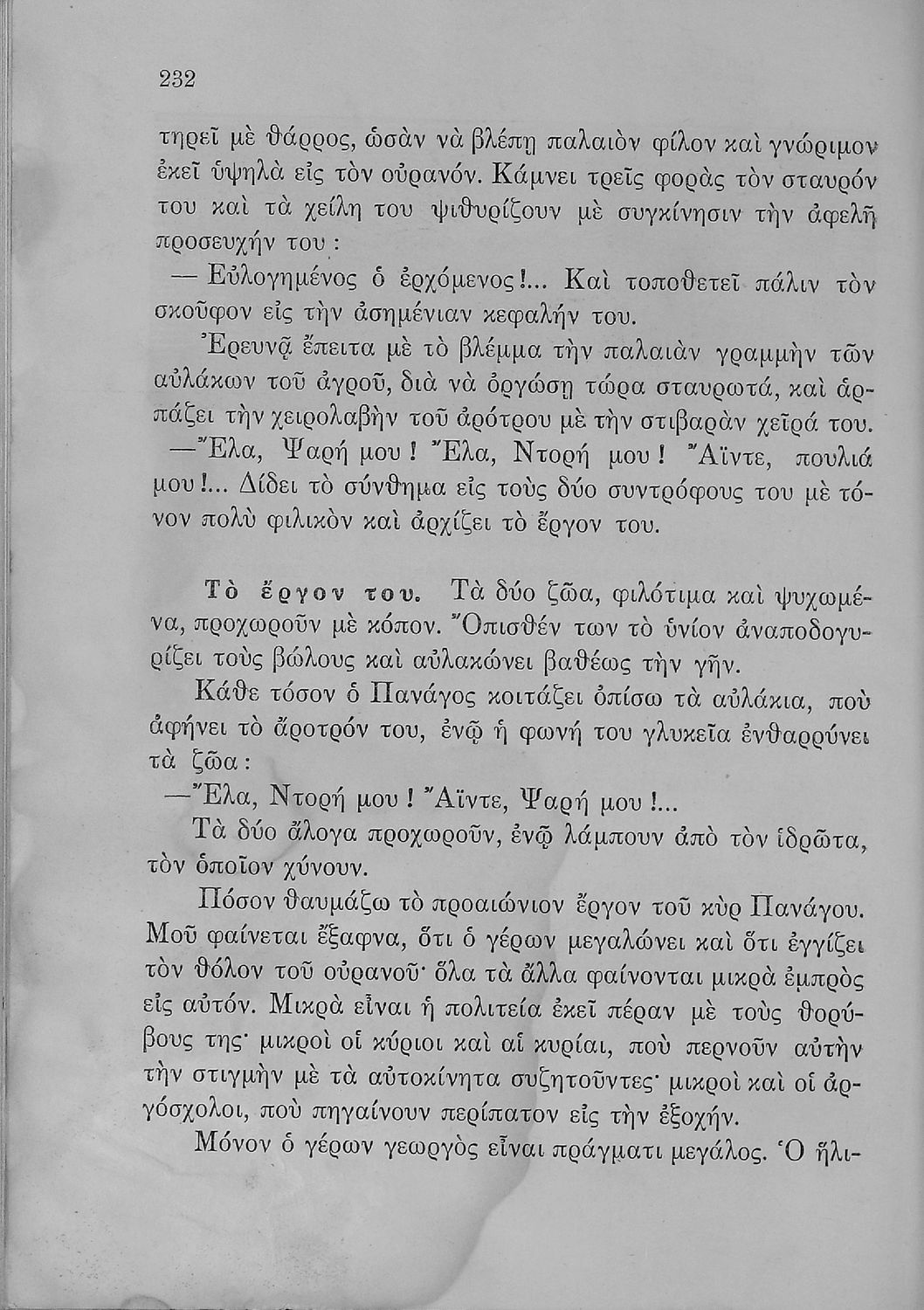 232

τηρεῖ μὲ θάρρος, ὡσὰν νὰ βλέπῃ παλαιὸν φίλον καὶ γνώριμον ἐκεῖ ὑψηλὰ εἰς τὸν οὐρανόν. Κάμνει τρεῖς φορὰς τὸν σταυρόν του καὶ τὰ χείλη του ψιθυρίζουν μὲ συγκίνησιν τὴν ἀφελῆ προσευχήν του:

— Εὐλογημένος ὁ ἐρχόμενος!... Καὶ τοποθετεῖ πάλιν τὸν σκοῦφον εἰς τὴν ἀσημένιαν κεφαλήν του.

Ἐρευνᾷ ἔπειτα μὲ τὸ βλέμμα τὴν παλαιὰν γραμμὴν τῶν αὐλάκων τοῦ ἀγροῦ, διὰ νὰ ὀργώσῃ τώρα σταυρωτά, καὶ ἁρπάζει τὴν χειρολαβὴν τοῦ ἀρότρου μὲ τὴν στιβαρὰν χεῖρά του.

—Ἔλα, Ψαρή μου! Ἔλα, Ντορή μου! Ἄϊντε, πουλιά μου!... Δίδει τὸ σύνθημα εἰς τοὺς δύο συντρόφους του μὲ τόνον πολὺ φιλικὸν καὶ ἀρχίζει τὸ ἔργον του.

Τὸ ἔργον του. Τὰ δύο ζῶα, φιλότιμα καὶ ψυχωμένα, προχωροῦν μὲ κόπον. Ὄπισθέν των τὸ ὑνίον ἀναποδογυρίζει τοὺς βώλους καὶ αὐλακώνει βαθέως τὴν γῆν.

Κάθε τόσον ὁ Πανάγος κοιτάζει ὀπίσω τὰ αὐλάκια, ποὺ ἀφήνει τὸ ἄροτρόν του, ἐνῷ ἡ φωνή του γλυκεῖα ἐνθαρρύνει τὰ ζῶα:

—Ἔλα, Ντορή μου! Ἄϊντε, Ψαρή μου!...

Τὰ δύο ἄλογα προχωροῦν, ἐνῷ λάμπουν ἀπὸ τὸν ἱδρῶτα, τὸν ὁποῖον χύνουν.

Πόσον θαυμάζω τὸ προαιώνιον ἔργον τοῦ κὺρ Πανάγου. Μοῦ φαίνεται ἔξαφνα, ὅτι ὁ γέρων μεγαλώνει καὶ ὅτι ἐγγίζει τὸν θόλον τοῦ οὐρανοῦ· ὅλα τὰ ἄλλα φαίνονται μικρὰ ἐμπρὸς εἰς αὐτόν. Μικρὰ εἶναι ἡ πολιτεία ἐκεῖ πέραν μὲ τοὺς θορύβους της· μικροὶ οἱ κύριοι καὶ αἱ κυρίαι, ποὺ περνοῦν αὐτὴν τὴν στιγμὴν μὲ τὰ αὐτοκίνητα συζητοῦντες· μικροὶ καὶ οἱ ἀργόσχολοι, ποὺ πηγαίνουν περίπατον εἰς τὴν ἐξοχήν.

Μόνον ὁ γέρων γεωργὸς εἶναι πράγματι μεγάλος. Ὁ ἥλι-